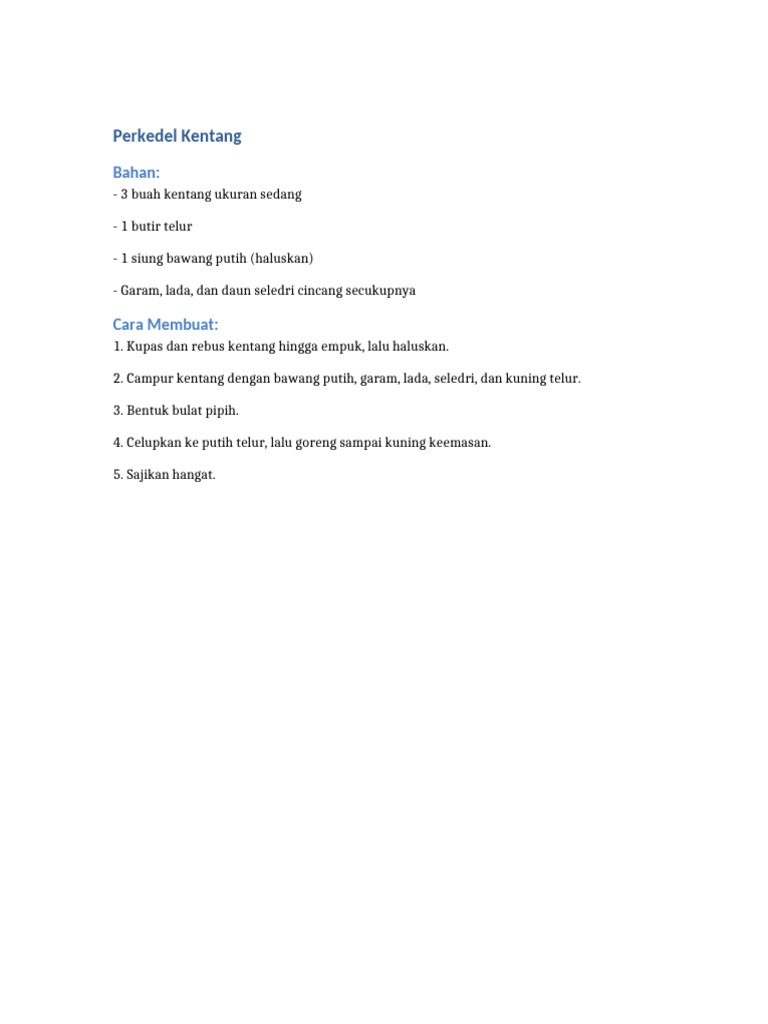 Perkedel Kentang

Bahan:

- 3 buah kentang ukuran sedang

- 1 butir telur

- 1 siung bawang putih (haluskan)

- Garam, lada, dan daun seledri cincang secukupnya

Cara Membuat:

1. Kupas dan rebus kentang hingga empuk, lalu haluskan.

2. Campur kentang dengan bawang putih, garam, lada, seledri, dan kuning telur.

3. Bentuk bulat pipih.

4. Celupkan ke putih telur, lalu goreng sampai kuning keemasan.

5. Sajikan hangat.